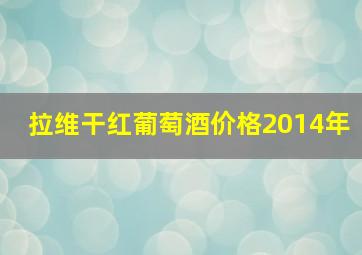 拉维干红葡萄酒价格2014年